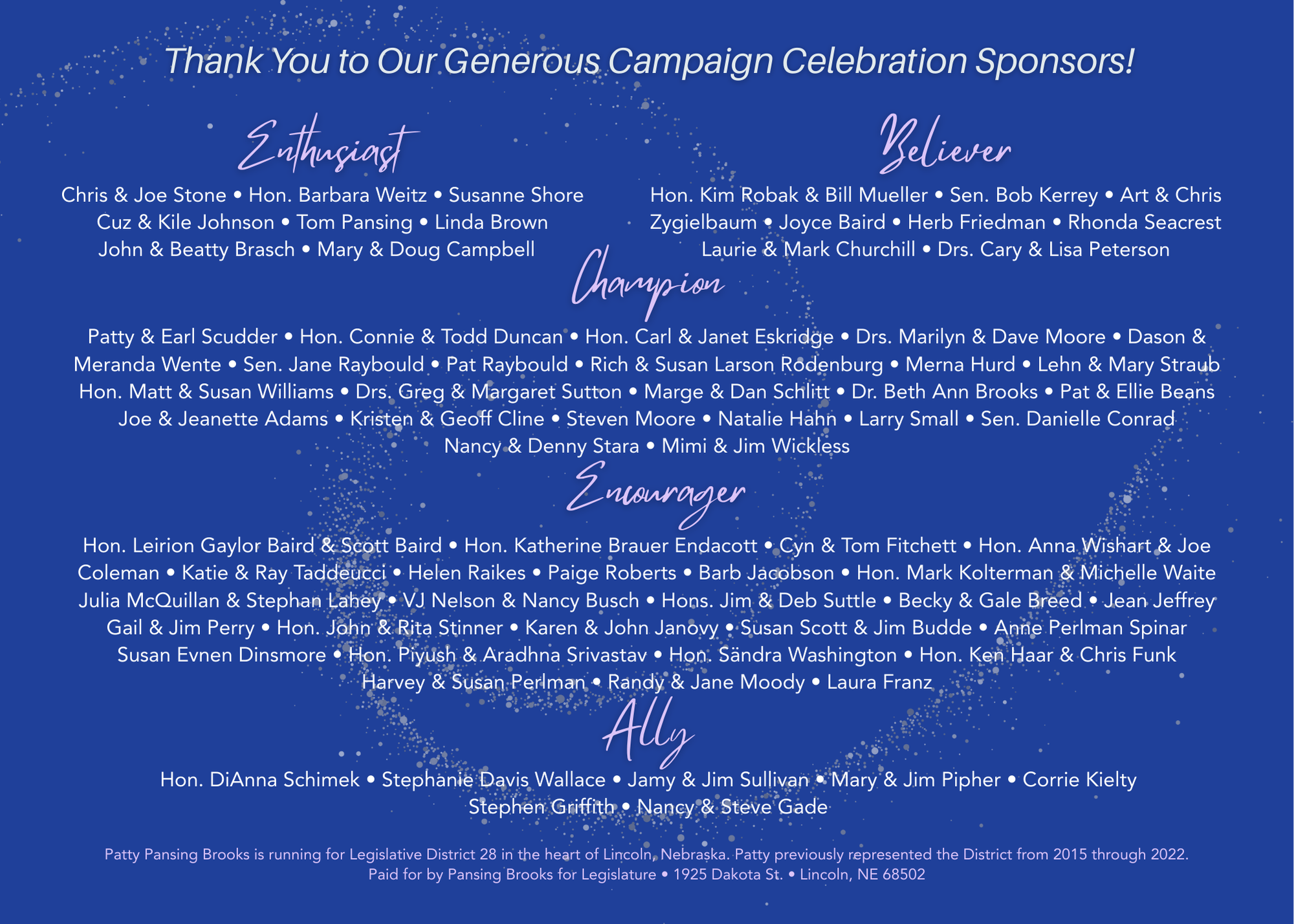 Thank You to Our Generous Campaign Celebration Sponsors!

Enthusiast

Chris & Joe Stone • Hon. Barbara Weitz • Susanne Shore Cuz & Kile Johnson • Tom Pansing • Linda Brown John & Beatty Brasch • Mary & Doug Campbell

Believer

Hon. Kim Robak & Bill Mueller • Sen. Bob Kerrey • Art & Chris Zygielbaum • Joyce Baird • Herb Friedman • Rhonda Seacrest Laurie & Mark Churchill • Drs. Cary & Lisa Peterson

Champion

Patty & Earl Scudder • Hon. Connie & Todd Duncan • Hon. Carl & Janet Eskridge • Drs. Marilyn & Dave Moore • Dason & Meranda Wente • Sen. Jane Raybould • Pat Raybould • Rich & Susan Larson Rodenburg • Merna Hurd • Lehn & Mary Straub Hon. Matt & Susan Williams • Drs. Greg & Margaret Sutton • Marge & Dan Schlitt • Dr. Beth Ann Brooks • Pat & Ellie Beans Joe & Jeanette Adams • Kristen & Geoff Cline • Steven Moore • Natalie Hahn • Larry Small • Sen. Danielle Conrad Nancy & Denny Stara • Mimi & Jim Wickless

Encourager

Hon. Leirion Gaylor Baird & Scott Baird • Hon. Katherine Brauer Endacott • Cyn & Tom Fitchett • Hon. Anna Wishart & Joe Coleman • Katie & Ray Taddeucci • Helen Raikes • Paige Roberts • Barb Jacobson • Hon. Mark Kolterman & Michelle Waite Julia McQuillan & Stephan Lahey • VJ Nelson & Nancy Busch • Hons. Jim & Deb Suttle • Becky & Gale Breed • Jean Jeffrey Gail & Jim Perry • Hon. John & Rita Stinner • Karen & John Janovy • Susan Scott & Jim Budde • Anne Perlman Spinar Susan Evnen Dinsmore • Hon. Piyush & Aradhna Srivastav • Hon. Sändra Washington • Hon. Ken Haar & Chris Funk Harvey & Susan Perlman • Randy & Jane Moody • Laura Franz

Ally

Hon. DiAnna Schimek • Stephanie Davis Wallace • Jamy & Jim Sullivan • Mary & Jim Pipher • Corrie Kielty Stephen Griffith • Nancy & Steve Gade

Patty Pansing Brooks is running for Legislative District 28 in the heart of Lincoln, Nebraska. Patty previously represented the District from 2015 through 2022.
Paid for by Pansing Brooks for Legislature • 1925 Dakota St. • Lincoln, NE 68502